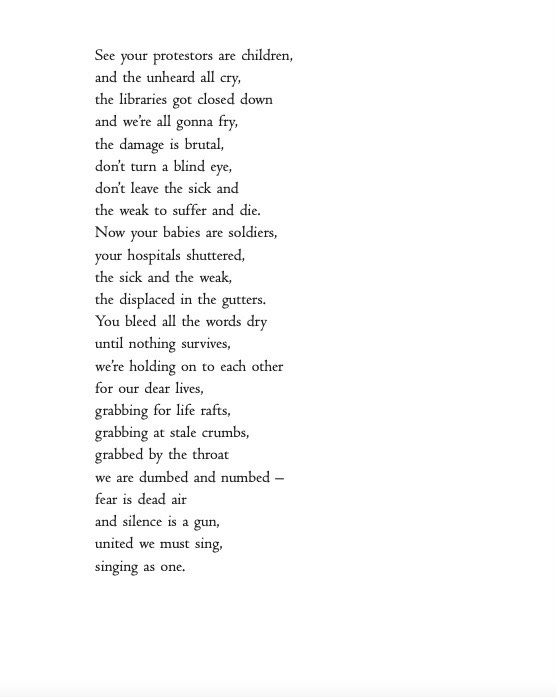 See your protestors are children,
and the unheard all cry,
the libraries got closed down
and we're all gonna fry,
the damage is brutal,
don't turn a blind eye,
don't leave the sick and
the weak to suffer and die.
Now your babies are soldiers,
your hospitals shuttered,
the sick and the weak,
the displaced in the gutters.
You bleed all the words dry
until nothing survives,
we're holding on to each other
for our dear lives,
grabbing for life rafts,
grabbing at stale crumbs,
grabbed by the throat
we are dumbed and numbed –
fear is dead air
and silence is a gun,
united we must sing,
singing as one.